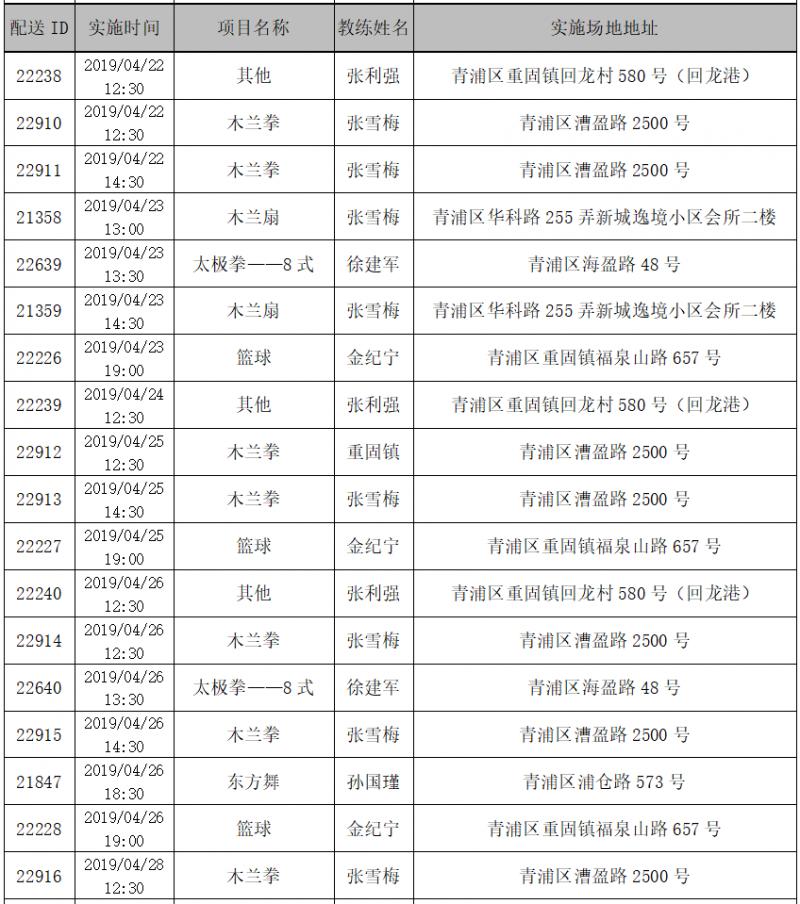 | 配送 ID | 实施时间 | 项目名称 | 教练姓名 | 实施场地地址 |
|---|---|---|---|---|
| 22238 | 2019/04/22 12:30 | 其他 | 张利强 | 青浦区重固镇回龙村 580 号（回龙港） |
| 22910 | 2019/04/22 12:30 | 木兰拳 | 张雪梅 | 青浦区漕盈路 2500 号 |
| 22911 | 2019/04/22 14:30 | 木兰拳 | 张雪梅 | 青浦区漕盈路 2500 号 |
| 21358 | 2019/04/23 13:00 | 木兰扇 | 张雪梅 | 青浦区华科路 255 弄新城逸境小区会所二楼 |
| 22639 | 2019/04/23 13:30 | 太极拳——8 式 | 徐建军 | 青浦区海盈路 48 号 |
| 21359 | 2019/04/23 14:30 | 木兰扇 | 张雪梅 | 青浦区华科路 255 弄新城逸境小区会所二楼 |
| 22226 | 2019/04/23 19:00 | 篮球 | 金纪宁 | 青浦区重固镇福泉山路 657 号 |
| 22239 | 2019/04/24 12:30 | 其他 | 张利强 | 青浦区重固镇回龙村 580 号（回龙港） |
| 22912 | 2019/04/25 12:30 | 木兰拳 | 重固镇 | 青浦区漕盈路 2500 号 |
| 22913 | 2019/04/25 14:30 | 木兰拳 | 张雪梅 | 青浦区漕盈路 2500 号 |
| 22227 | 2019/04/25 19:00 | 篮球 | 金纪宁 | 青浦区重固镇福泉山路 657 号 |
| 22240 | 2019/04/26 12:30 | 其他 | 张利强 | 青浦区重固镇回龙村 580 号（回龙港） |
| 22914 | 2019/04/26 12:30 | 木兰拳 | 张雪梅 | 青浦区漕盈路 2500 号 |
| 22640 | 2019/04/26 13:30 | 太极拳——8 式 | 徐建军 | 青浦区海盈路 48 号 |
| 22915 | 2019/04/26 14:30 | 木兰拳 | 张雪梅 | 青浦区漕盈路 2500 号 |
| 21847 | 2019/04/26 18:30 | 东方舞 | 孙国瑾 | 青浦区浦仓路 573 号 |
| 22228 | 2019/04/26 19:00 | 篮球 | 金纪宁 | 青浦区重固镇福泉山路 657 号 |
| 22916 | 2019/04/28 12:30 | 木兰拳 | 张雪梅 | 青浦区漕盈路 2500 号 |